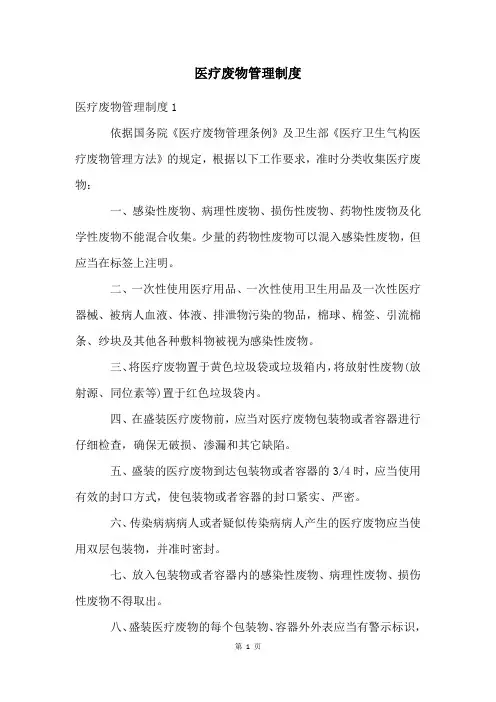 医疗废物管理制度

医疗废物管理制度 1

依据国务院《医疗废物管理条例》及卫生部《医疗卫生气构医疗废物管理方法》的规定，根据以下工作要求，准时分类收集医疗废物：

一、感染性废物、病理性废物、损伤性废物、药物性废物及化学性废物不能混合收集。少量的药物性废物可以混入感染性废物，但应当在标签上注明。

二、一次性使用医疗用品、一次性使用卫生用品及一次性医疗器械、被病人血液、体液、排泄物污染的物品，棉球、棉签、引流棉条、纱块及其他各种敷料物被视为感染性废物。

三、将医疗废物置于黄色垃圾袋或垃圾箱内，将放射性废物(放射源、同位素等)置于红色垃圾袋内。

四、在盛装医疗废物前，应当对医疗废物包装物或者容器进行仔细检查，确保无破损、渗漏和其它缺陷。

五、盛装的医疗废物到达包装物或者容器的 3/4 时，应当使用有效的封口方式，使包装物或者容器的封口紧实、严密。

六、传染病病人或者疑似传染病病人产生的医疗废物应当使用双层包装物，并准时密封。

七、放入包装物或者容器内的感染性废物、病理性废物、损伤性废物不得取出。

八、盛装医疗废物的每个包装物、容器外外表应当有警示标识，

第 1 页